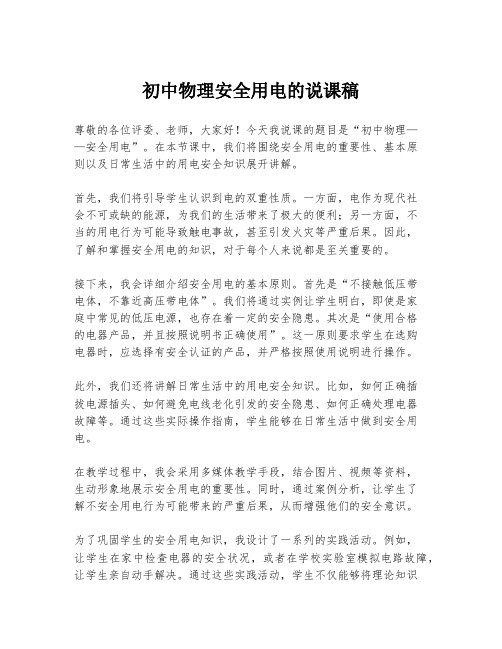 初中物理安全用电的说课稿

尊敬的各位评委、老师，大家好！今天我说课的题目是“初中物理——安全用电”。在本节课中，我们将围绕安全用电的重要性、基本原则以及日常生活中的用电安全知识展开讲解。

首先，我们将引导学生认识到电的双重性质。一方面，电作为现代社会不可或缺的能源，为我们的生活带来了极大的便利；另一方面，不当的用电行为可能导致触电事故，甚至引发火灾等严重后果。因此，了解和掌握安全用电的知识，对于每个人来说都是至关重要的。

接下来，我会详细介绍安全用电的基本原则。首先是“不接触低压带电体，不靠近高压带电体”。我们将通过实例让学生明白，即使是家庭中常见的低压电源，也存在着一定的安全隐患。其次是“使用合格的电器产品，并且按照说明书正确使用”。这一原则要求学生在选购电器时，应选择有安全认证的产品，并严格按照使用说明进行操作。

此外，我们还将讲解日常生活中的用电安全知识。比如，如何正确插拔电源插头、如何避免电线老化引发的安全隐患、如何正确处理电器故障等。通过这些实际操作指南，学生能够在日常生活中做到安全用电。

在教学过程中，我会采用多媒体教学手段，结合图片、视频等资料，生动形象地展示安全用电的重要性。同时，通过案例分析，让学生了解不安全用电行为可能带来的严重后果，从而增强他们的安全意识。

为了巩固学生的安全用电知识，我设计了一系列的实践活动。例如，让学生在家中检查电器的安全状况，或者在学校实验室模拟电路故障，让学生亲自动手解决。通过这些实践活动，学生不仅能够将理论知识